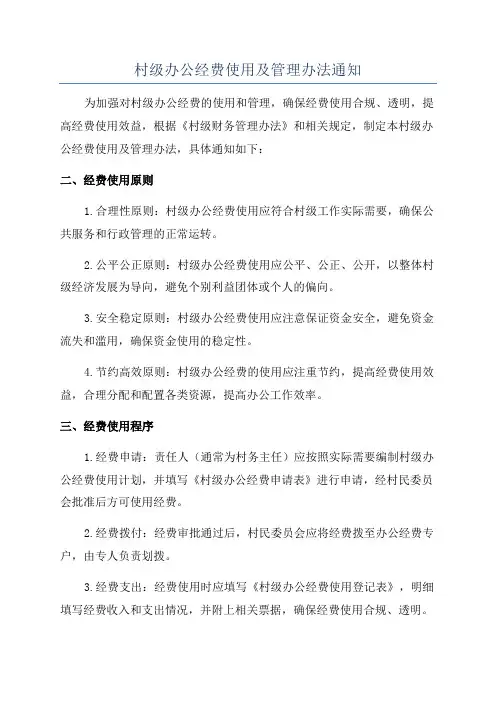 村级办公经费使用及管理办法通知

为加强对村级办公经费的使用和管理，确保经费使用合规、透明，提高经费使用效益，根据《村级财务管理办法》和相关规定，制定本村级办公经费使用及管理办法，具体通知如下：

二、经费使用原则

1.合理性原则：村级办公经费使用应符合村级工作实际需要，确保公共服务和行政管理的正常运转。

2.公平公正原则：村级办公经费使用应公平、公正、公开，以整体村级经济发展为导向，避免个别利益团体或个人的偏向。

3.安全稳定原则：村级办公经费使用应注意保证资金安全，避免资金流失和滥用，确保资金使用的稳定性。

4.节约高效原则：村级办公经费的使用应注重节约，提高经费使用效益，合理分配和配置各类资源，提高办公工作效率。

三、经费使用程序

1.经费申请：责任人（通常为村务主任）应按照实际需要编制村级办公经费使用计划，并填写《村级办公经费申请表》进行申请，经村民委员会批准后方可使用经费。

2.经费拨付：经费审批通过后，村民委员会应将经费拨至办公经费专户，由专人负责划拨。

3.经费支出：经费使用时应填写《村级办公经费使用登记表》，明细填写经费收入和支出情况，并附上相关票据，确保经费使用合规、透明。